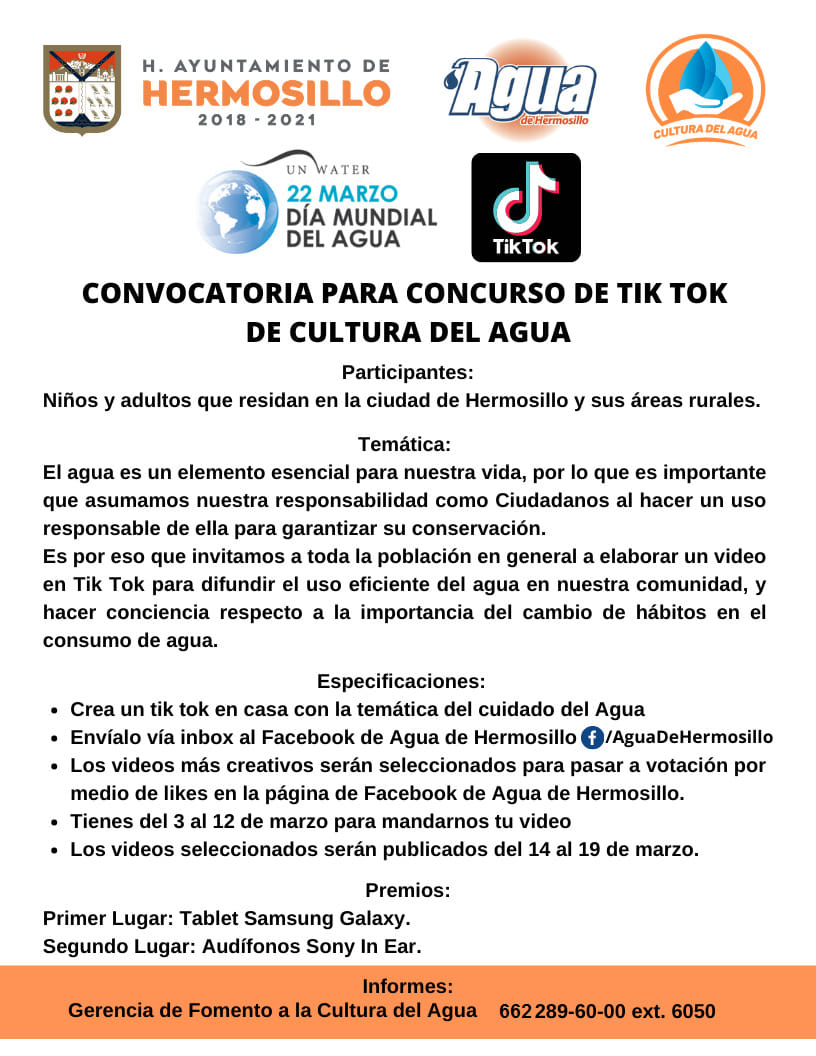 H. AYUNTAMIENTO DE
HERMOSILLO
2018 - 2021

Agua
de Hermosillo

CULTURA DEL AGUA

UN WATER
22 MARZO
DÍA MUNDIAL
DEL AGUA

TikTok

CONVOCATORIA PARA CONCURSO DE TIK TOK DE CULTURA DEL AGUA

Participantes:
Niños y adultos que residan en la ciudad de Hermosillo y sus áreas rurales.

Temática:
El agua es un elemento esencial para nuestra vida, por lo que es importante que asumamos nuestra responsabilidad como Ciudadanos al hacer un uso responsable de ella para garantizar su conservación.
Es por eso que invitamos a toda la población en general a elaborar un video en Tik Tok para difundir el uso eficiente del agua en nuestra comunidad, y hacer conciencia respecto a la importancia del cambio de hábitos en el consumo de agua.

Especificaciones:
• Crea un tik tok en casa con la temática del cuidado del Agua
• Envíalo vía inbox al Facebook de Agua de Hermosillo /AguaDeHermosillo
• Los videos más creativos serán seleccionados para pasar a votación por medio de likes en la página de Facebook de Agua de Hermosillo.
• Tienes del 3 al 12 de marzo para mandarnos tu video
• Los videos seleccionados serán publicados del 14 al 19 de marzo.

Premios:
Primer Lugar: Tablet Samsung Galaxy.
Segundo Lugar: Audífonos Sony In Ear.

Informes:
Gerencia de Fomento a la Cultura del Agua 662 289-60-00 ext. 6050